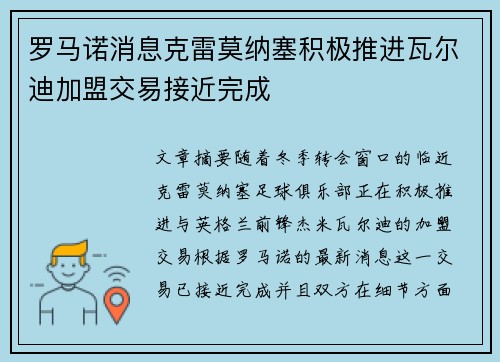 罗马诺消息克雷莫纳塞积极推进瓦尔迪加盟交易接近完成

文章摘要随着冬季转会窗口的临近克雷莫纳塞足球俱乐部正在积极推进与英格兰前锋杰米瓦尔迪的加盟交易根据罗马诺的最新消息这一交易已接近完成并且双方在细节方面